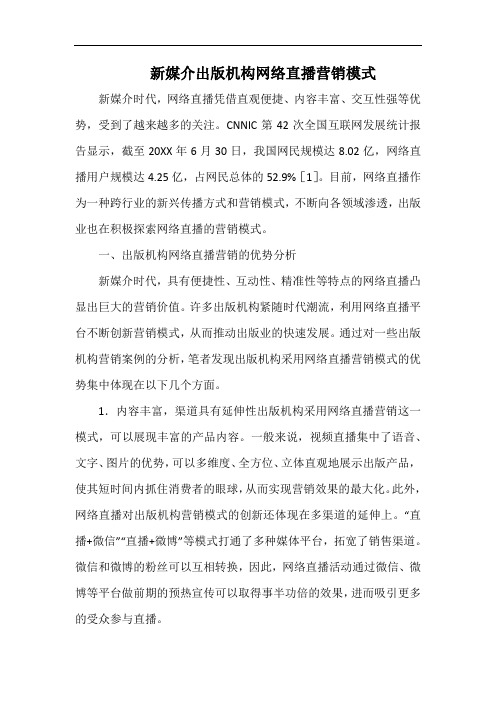 新媒介出版机构网络直播营销模式

新媒介时代，网络直播凭借直观便捷、内容丰富、交互性强等优势，受到了越来越多的关注。CNNIC 第 42 次全国互联网发展统计报告显示，截至 20XX 年 6 月 30 日，我国网民规模达 8.02 亿，网络直播用户规模达 4.25 亿，占网民总体的 52.9%［1］。目前，网络直播作为一种跨行业的新兴传播方式和营销模式，不断向各领域渗透，出版业也在积极探索网络直播的营销模式。

一、出版机构网络直播营销的优势分析

新媒介时代，具有便捷性、互动性、精准性等特点的网络直播凸显出巨大的营销价值。许多出版机构紧随时代潮流，利用网络直播平台不断创新营销模式，从而推动出版业的快速发展。通过对一些出版机构营销案例的分析，笔者发现出版机构采用网络直播营销模式的优势集中体现在以下几个方面。

1．内容丰富，渠道具有延伸性出版机构采用网络直播营销这一模式，可以展现丰富的产品内容。一般来说，视频直播集中了语音、文字、图片的优势，可以多维度、全方位、立体直观地展示出版产品，使其短时间内抓住消费者的眼球，从而实现营销效果的最大化。此外，网络直播对出版机构营销模式的创新还体现在多渠道的延伸上。“直播+微信”“直播+微博”等模式打通了多种媒体平台，拓宽了销售渠道。微信和微博的粉丝可以互相转换，因此，网络直播活动通过微信、微博等平台做前期的预热宣传可以取得事半功倍的效果，进而吸引更多的受众参与直播。